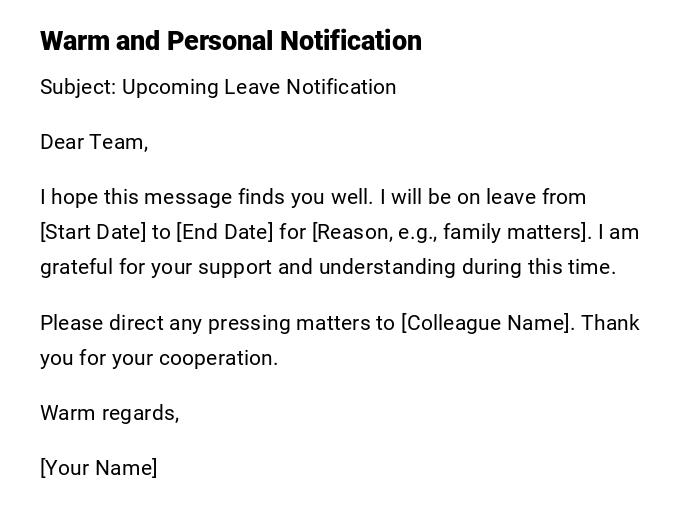 Warm and Personal Notification

Subject: Upcoming Leave Notification

Dear Team,

I hope this message finds you well. I will be on leave from [Start Date] to [End Date] for [Reason, e.g., family matters]. I am grateful for your support and understanding during this time.

Please direct any pressing matters to [Colleague Name]. Thank you for your cooperation.

Warm regards,

[Your Name]